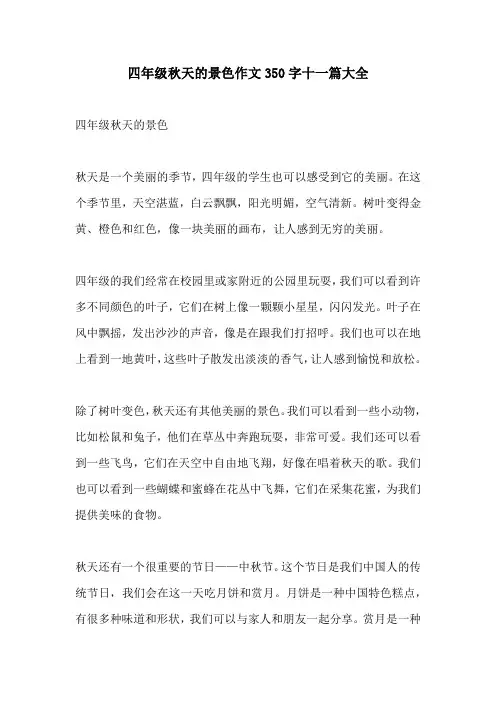 四年级秋天的景色作文350字十一篇大全

四年级秋天的景色

秋天是一个美丽的季节，四年级的学生也可以感受到它的美丽。在这个季节里，天空湛蓝，白云飘飘，阳光明媚，空气清新。树叶变得金黄、橙色和红色，像一块美丽的画布，让人感到无穷的美丽。

四年级的我们经常在校园里或家附近的公园里玩耍，我们可以看到许多不同颜色的叶子，它们在树上像一颗颗小星星，闪闪发光。叶子在风中飘摇，发出沙沙的声音，像是在跟我们打招呼。我们也可以在地上看到一地黄叶，这些叶子散发出淡淡的香气，让人感到愉悦和放松。

除了树叶变色，秋天还有其他美丽的景色。我们可以看到一些小动物，比如松鼠和兔子，他们在草丛中奔跑玩耍，非常可爱。我们还可以看到一些飞鸟，它们在天空中自由地飞翔，好像在唱着秋天的歌。我们也可以看到一些蝴蝶和蜜蜂在花丛中飞舞，它们在采集花蜜，为我们提供美味的食物。

秋天还有一个很重要的节日——中秋节。这个节日是我们中国人的传统节日，我们会在这一天吃月饼和赏月。月饼是一种中国特色糕点，有很多种味道和形状，我们可以与家人和朋友一起分享。赏月是一种